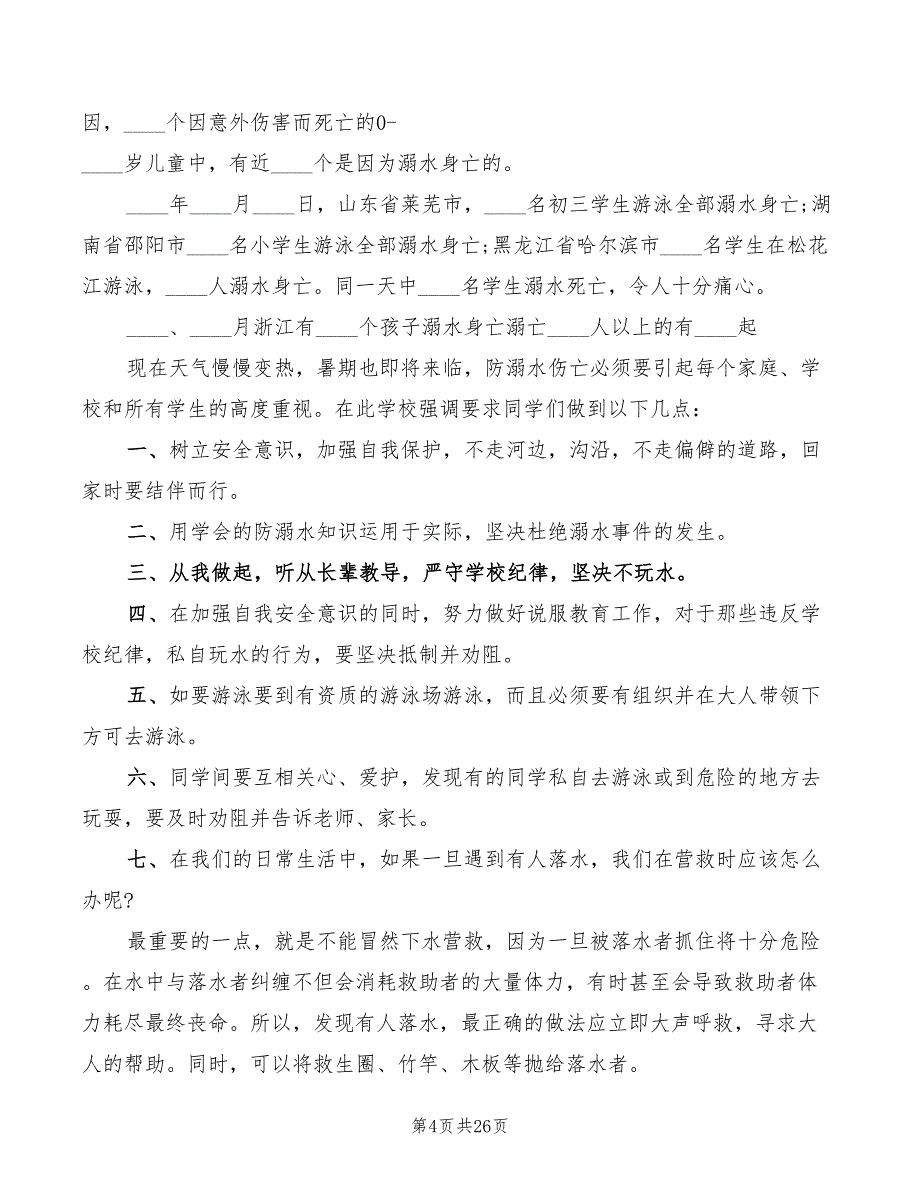 因，____个因意外伤害而死亡的0-

____岁儿童中，有近____个是因为溺水身亡的。

____年____月____日，山东省莱芜市，____名初三学生游泳全部溺水身亡;湖南省邵阳市____名小学生游泳全部溺水身亡;黑龙江省哈尔滨市____名学生在松花江游泳，____人溺水身亡。同一天中____名学生溺水死亡，令人十分痛心。

____、____月浙江有____个孩子溺水身亡溺亡____人以上的有____起

现在天气慢慢变热，暑期也即将来临，防溺水伤亡必须要引起每个家庭、学校和所有学生的高度重视。在此学校强调要求同学们做到以下几点：

一、树立安全意识，加强自我保护，不走河边，沟沿，不走偏僻的道路，回家时要结伴而行。

二、用学会的防溺水知识运用于实际，坚决杜绝溺水事件的发生。

三、从我做起，听从长辈教导，严守学校纪律，坚决不玩水。

四、在加强自我安全意识的同时，努力做好说服教育工作，对于那些违反学校纪律，私自玩水的行为，要坚决抵制并劝阻。

五、如要游泳要到有资质的游泳场游泳，而且必须要有组织并在大人带领下方可去游泳。

六、同学间要互相关心、爱护，发现有的同学私自去游泳或到危险的地方去玩耍，要及时劝阻并告诉老师、家长。

七、在我们的日常生活中，如果一旦遇到有人落水，我们在营救时应该怎么办呢?

最重要的一点，就是不能冒然下水营救，因为一旦被落水者抓住将十分危险。在水中与落水者纠缠不但会消耗救助者的大量体力，有时甚至会导致救助者体力耗尽最终丧命。所以，发现有人落水，最正确的做法应立即大声呼救，寻求大人的帮助。同时，可以将救生圈、竹竿、木板等抛给落水者。

第4页 共26页